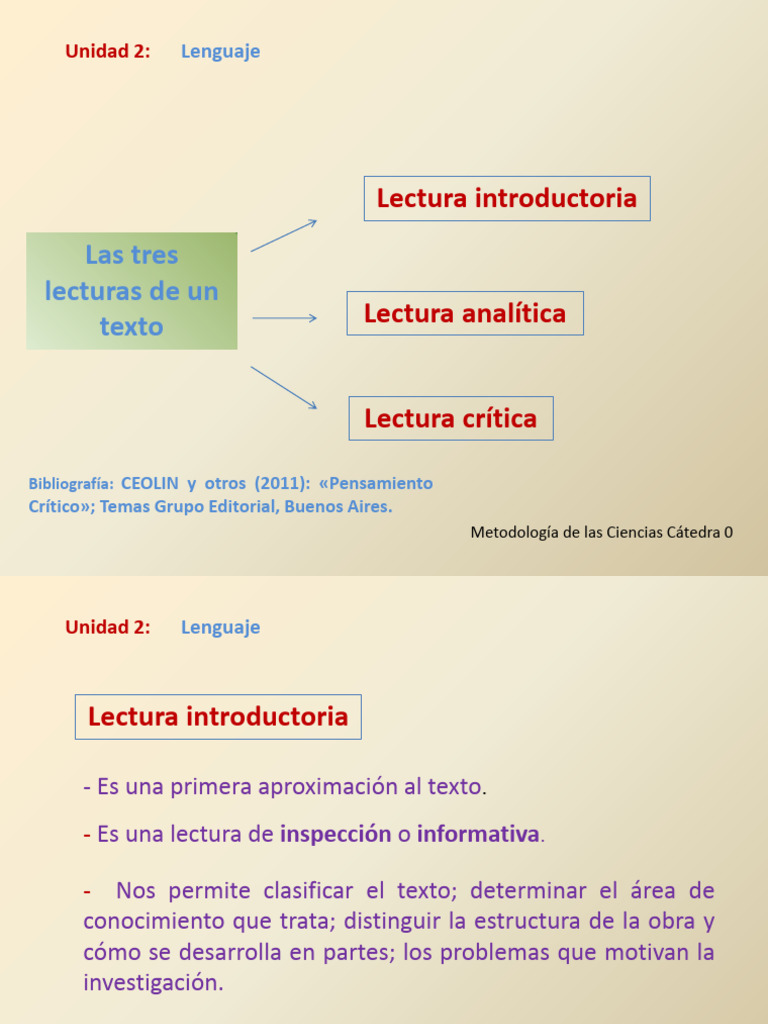 Unidad 2: Lenguaje

Las tres lecturas de un texto

Lectura introductoria

Lectura analítica

Lectura crítica

Bibliografía: CEOLIN y otros (2011): «Pensamiento Crítico»; Temas Grupo Editorial, Buenos Aires.

Metodología de las Ciencias Cátedra 0

Unidad 2: Lenguaje

Lectura introductoria

- Es una primera aproximación al texto.

- Es una lectura de inspección o informativa.

- Nos permite clasificar el texto; determinar el área de conocimiento que trata; distinguir la estructura de la obra y cómo se desarrolla en partes; los problemas que motivan la investigación.